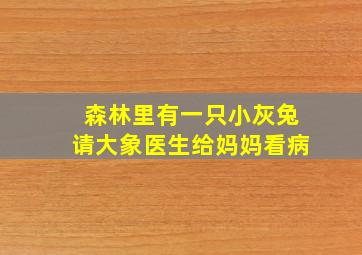 森林里有一只小灰兔
请大象医生给妈妈看病